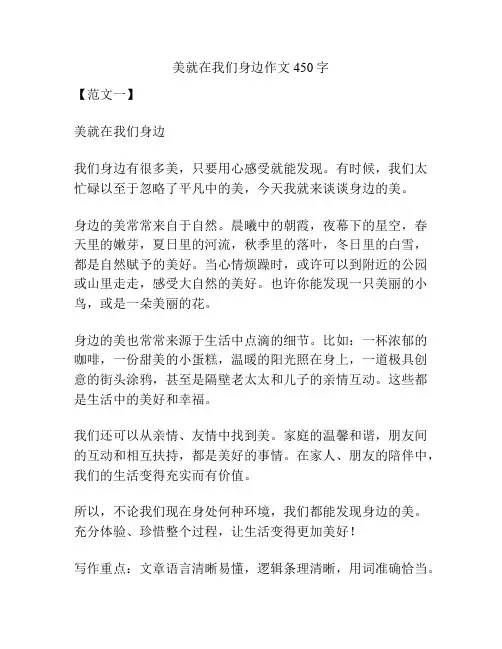 美就在我们身边作文 450 字

【范文一】

美就在我们身边

我们身边有很多美，只要用心感受就能发现。有时候，我们太忙碌以至于忽略了平凡中的美，今天我就来谈谈身边的美。

身边的美常常来自于自然。晨曦中的朝霞，夜幕下的星空，春天里的嫩芽，夏日里的河流，秋季里的落叶，冬日里的白雪，都是自然赋予的美好。当心情烦躁时，或许可以到附近的公园或山里走走，感受大自然的美好。也许你能发现一只美丽的小鸟，或是一朵美丽的花。

身边的美也常常来源于生活中点滴的细节。比如：一杯浓郁的咖啡，一份甜美的小蛋糕，温暖的阳光照在身上，一道极具创意的街头涂鸦，甚至是隔壁老太太和儿子的亲情互动。这些都是生活中的美好和幸福。

我们还可以从亲情、友情中找到美。家庭的温馨和谐，朋友间的互动和相互扶持，都是美好的事情。在家人、朋友的陪伴中，我们的生活变得充实而有价值。

所以，不论我们现在身处何种环境，我们都能发现身边的美。充分体验、珍惜整个过程，让生活变得更加美好！

写作重点：文章语言清晰易懂，逻辑条理清晰，用词准确恰当。